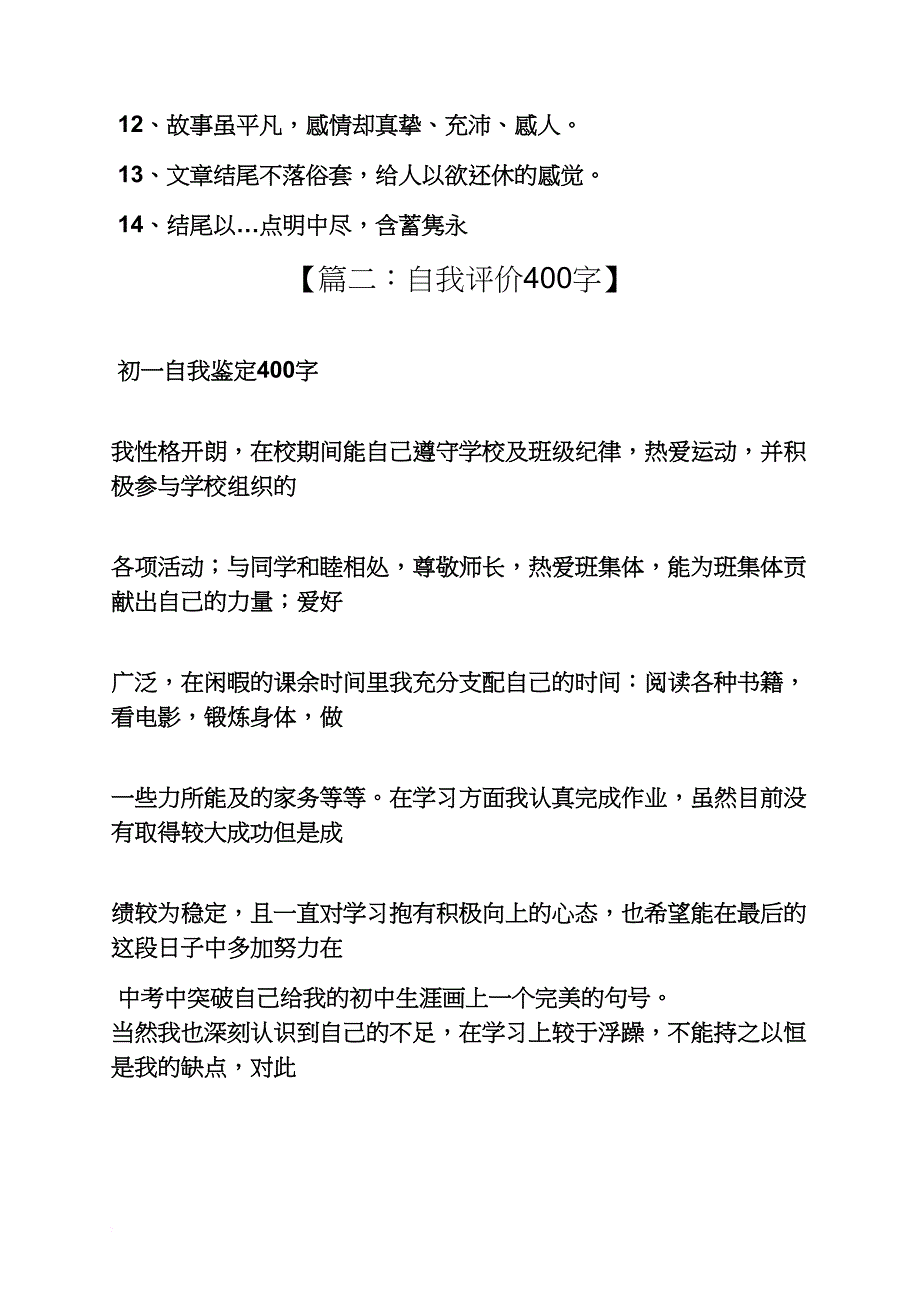 12、故事虽平凡，感情却真挚、充沛、感人。

13、文章结尾不落俗套，给人以欲还休的感觉。

14、结尾以…点明中尽，含蓄隽永

【篇二：自我评价400字】

初一自我鉴定400字

我性格开朗，在校期间能自己遵守学校及班级纪律，热爱运动，并积极参与学校组织的

各项活动；与同学和睦相处，尊敬师长，热爱班集体，能为班集体贡献出自己的力量；爱好

广泛，在闲暇的课余时间里我充分支配自己的时间：阅读各种书籍，看电影，锻炼身体，做

一些力所能及的家务等等。在学习方面我认真完成作业，虽然目前没有取得较大成功但是成

绩较为稳定，且一直对学习抱有积极向上的心态，也希望能在最后的这段日子中多加努力在

中考中突破自己给我的初中生涯画上一个完美的句号。
当然我也深刻认识到自己的不足，在学习上较于浮躁，不能持之以恒是我的缺点，对此